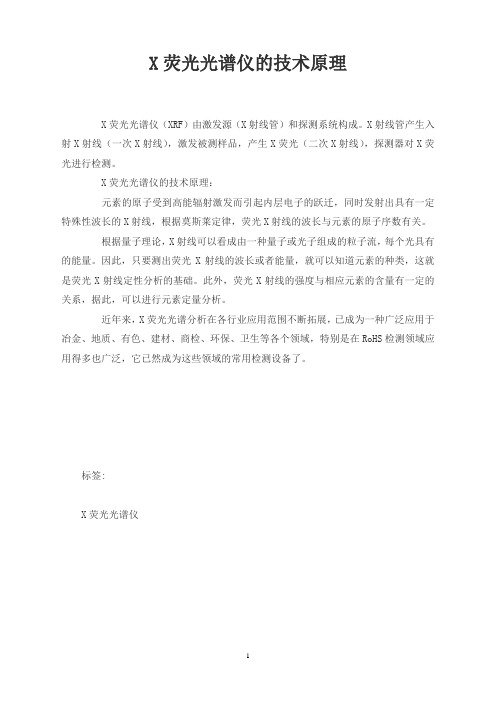 X 荧光光谱仪的技术原理

X 荧光光谱仪（XRF）由激发源（X 射线管）和探测系统构成。X 射线管产生入射 X 射线（一次 X 射线），激发被测样品，产生 X 荧光（二次 X 射线），探测器对 X 荧光进行检测。

X 荧光光谱仪的技术原理：

元素的原子受到高能辐射激发而引起内层电子的跃迁，同时发射出具有一定特殊性波长的 X 射线，根据莫斯莱定律，荧光 X 射线的波长与元素的原子序数有关。

根据量子理论，X 射线可以看成由一种量子或光子组成的粒子流，每个光具有的能量。因此，只要测出荧光 X 射线的波长或者能量，就可以知道元素的种类，这就是荧光 X 射线定性分析的基础。此外，荧光 X 射线的强度与相应元素的含量有一定的关系，据此，可以进行元素定量分析。

近年来，X 荧光光谱分析在各行业应用范围不断拓展，已成为一种广泛应用于冶金、地质、有色、建材、商检、环保、卫生等各个领域，特别是在 RoHS 检测领域应用得多也广泛，它已然成为这些领域的常用检测设备了。

标签:

X 荧光光谱仪

1